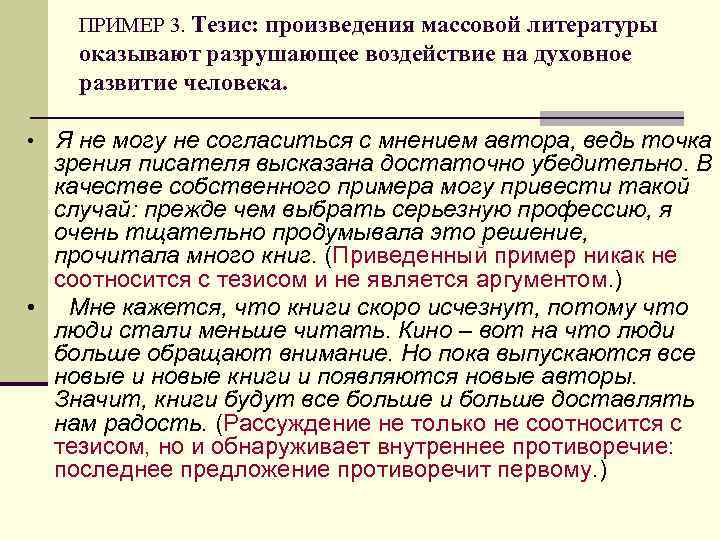 ПРИМЕР 3. Тезис: произведения массовой литературы оказывают разрушающее воздействие на духовное развитие человека.

• Я не могу не согласиться с мнением автора, ведь точка зрения писателя высказана достаточно убедительно. В качестве собственного примера могу привести такой случай: прежде чем выбрать серьезную профессию, я очень тщательно продумывала это решение, прочитала много книг. (Приведенный пример никак не соотносится с тезисом и не является аргументом.)

• Мне кажется, что книги скоро исчезнут, потому что люди стали меньше читать. Кино – вот на что люди больше обращают внимание. Но пока выпускаются все новые и новые книги и появляются новые авторы. Значит, книги будут все больше и больше доставлять нам радость. (Рассуждение не только не соотносится с тезисом, но и обнаруживает внутреннее противоречие: последнее предложение противоречит первому.)